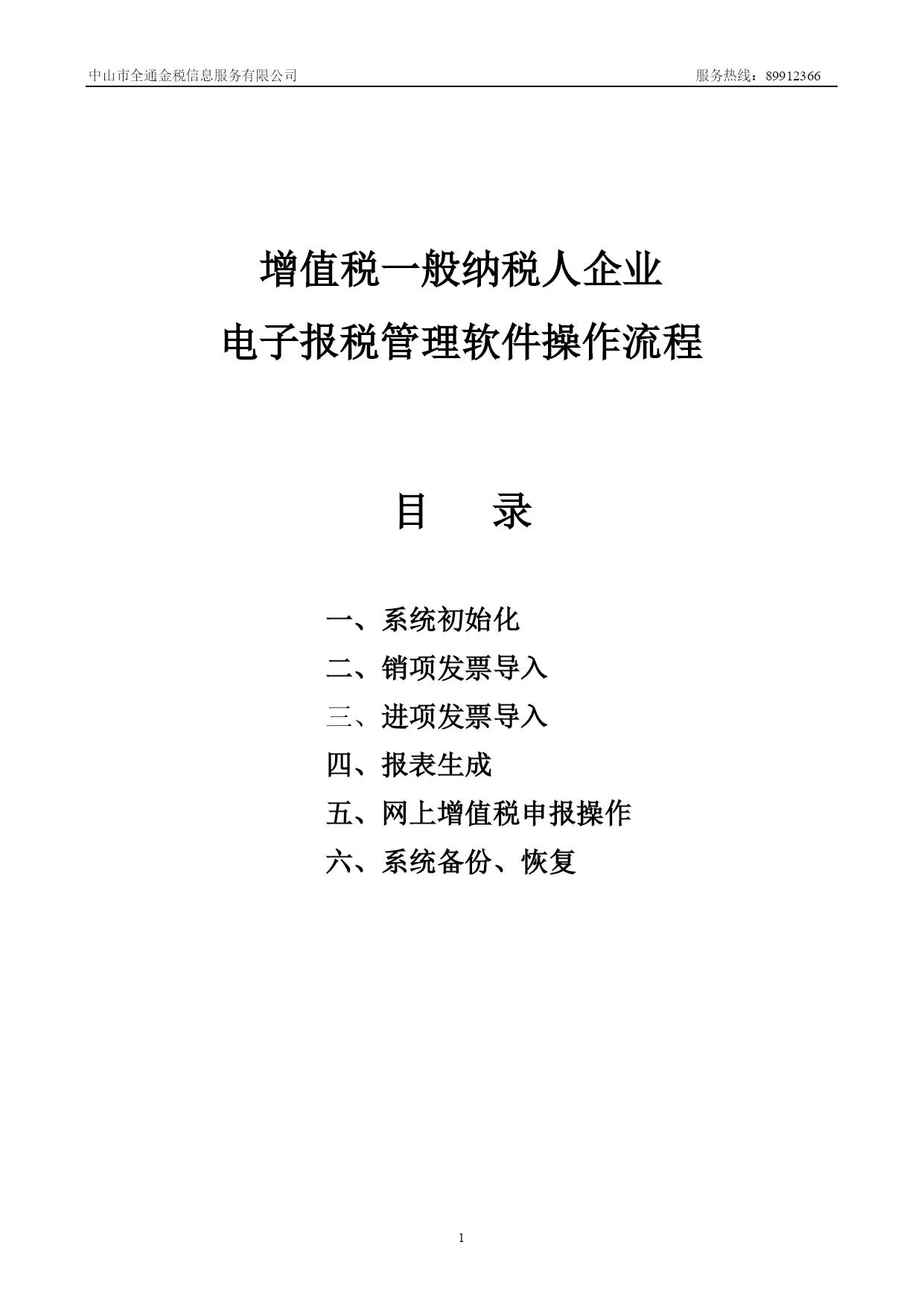 中山市全通金税信息服务有限公司 服务热线：89912366

增值税一般纳税人企业
电子报税管理软件操作流程

目 录

一、系统初始化
二、销项发票导入
三、进项发票导入
四、报表生成
五、网上增值税申报操作
六、系统备份、恢复

1